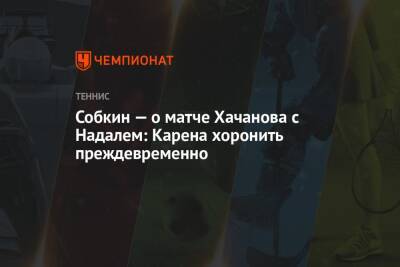 ЧЕМПИОНАТ

ТЕННИС

Собкин — о матче Хачанова с Надалем: Карена хоронить преждевременно